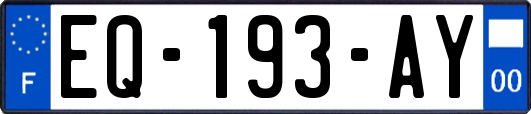 F
EQ-193-AY
00